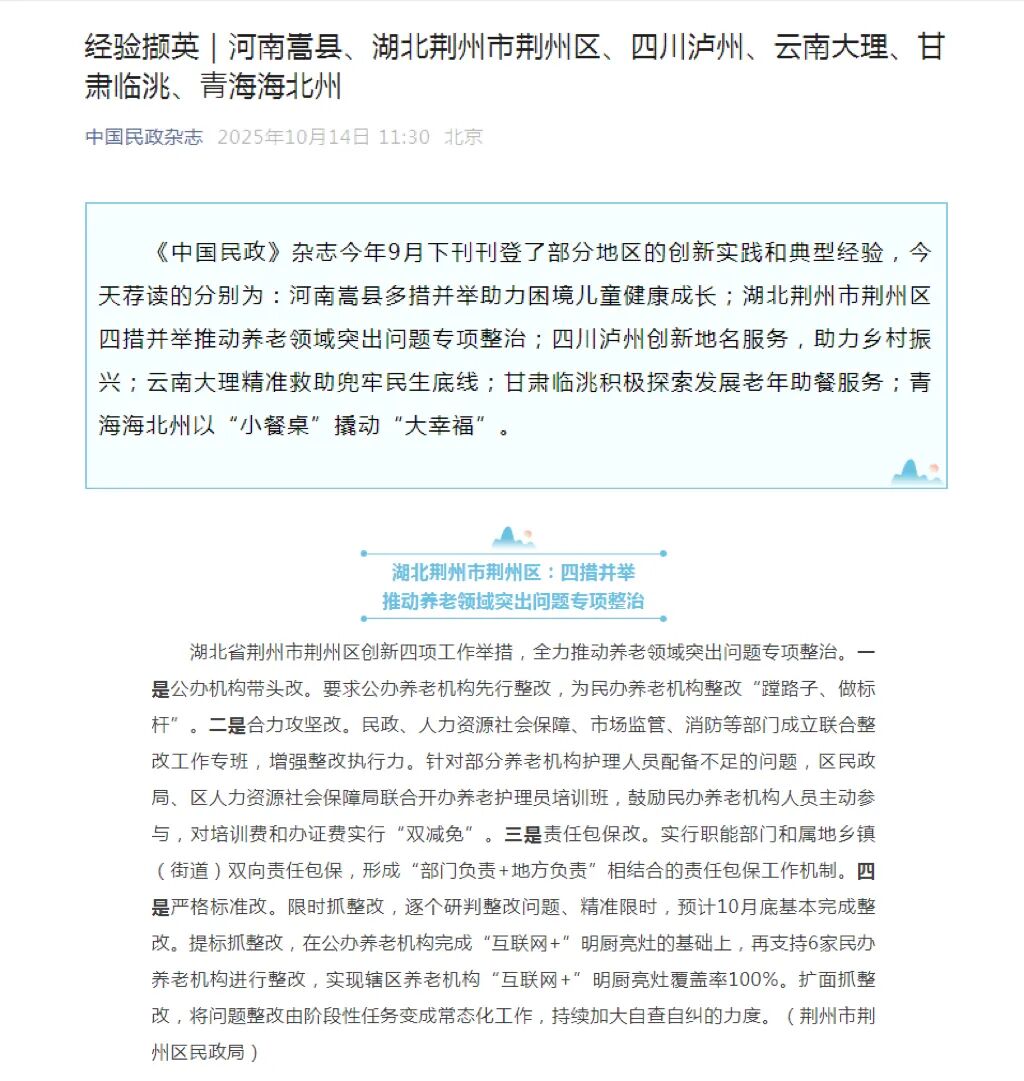 经验撷英｜河南嵩县、湖北荆州市荆州区、四川泸州、云南大理、甘肃临洮、青海海北州

中国民政杂志 2025年10月14日 11:30 北京

《中国民政》杂志今年9月下刊刊登了部分地区的创新实践和典型经验，今天荐读的分别为：河南嵩县多措并举助力困境儿童健康成长；湖北荆州市荆州区四措并举推动养老领域突出问题专项整治；四川泸州创新地名服务，助力乡村振兴；云南大理精准救助兜牢民生底线；甘肃临洮积极探索发展老年助餐服务；青海海北州以“小餐桌”撬动“大幸福”。

湖北荆州市荆州区：四措并举
推动养老领域突出问题专项整治

湖北省荆州市荆州区创新四项工作举措，全力推动养老领域突出问题专项整治。一是公办机构带头改。要求公办养老机构先行整改，为民办养老机构整改“蹚路子、做标杆”。二是合力攻坚改。民政、人力资源社会保障、市场监管、消防等部门成立联合整改工作专班，增强整改执行力。针对部分养老机构护理人员配备不足的问题，区民政局、区人力资源社会保障局联合开办养老护理员培训班，鼓励民办养老机构人员主动参与，对培训费和办证费实行“双减免”。三是责任包保改。实行职能部门和属地乡镇（街道）双向责任包保，形成“部门负责+地方负责”相结合的责任包保工作机制。四是严格标准改。限时抓整改，逐个研判整改问题、精准限时，预计10月底基本完成整改。提标抓整改，在公办养老机构完成“互联网+”明厨亮灶的基础上，再支持6家民办养老机构进行整改，实现辖区养老机构“互联网+”明厨亮灶覆盖率100%。扩面抓整改，将问题整改由阶段性任务变成常态化工作，持续加大自查自纠的力度。（荆州市荆州区民政局）